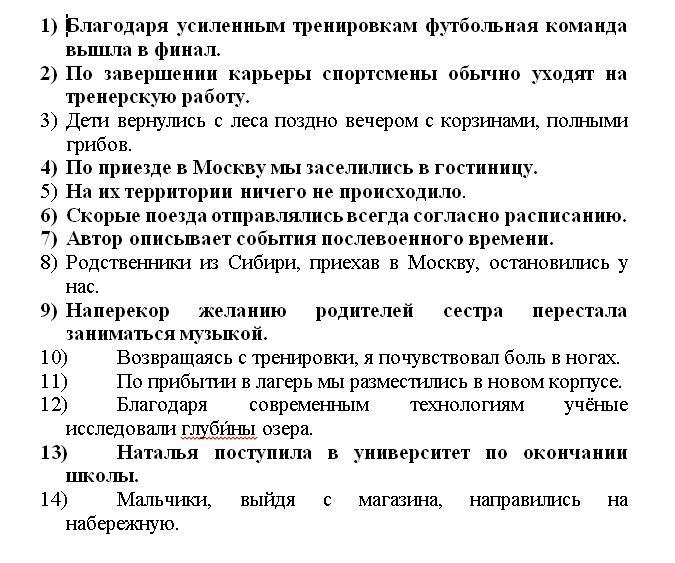 1) Благодаря усиленным тренировкам футбольная команда вышла в финал.
2) По завершении карьеры спортсмены обычно уходят на тренерскую работу.
3) Дети вернулись с леса поздно вечером с корзинами, полными грибов.
4) По приезде в Москву мы заселились в гостиницу.
5) На их территории ничего не происходило.
6) Скорые поезда отправлялись всегда согласно расписанию.
7) Автор описывает события послевоенного времени.
8) Родственники из Сибири, приехав в Москву, остановились у нас.
9) Наперекор желанию родителей сестра перестала заниматься музыкой.
10) Возвращаясь с тренировки, я почувствовал боль в ногах.
11) По прибытии в лагерь мы разместились в новом корпусе.
12) Благодаря современным технологиям учёные исследовали глуби́ны озера.
13) Наталья поступила в университет по окончании школы.
14) Мальчики, выйдя с магазина, направились на набережную.